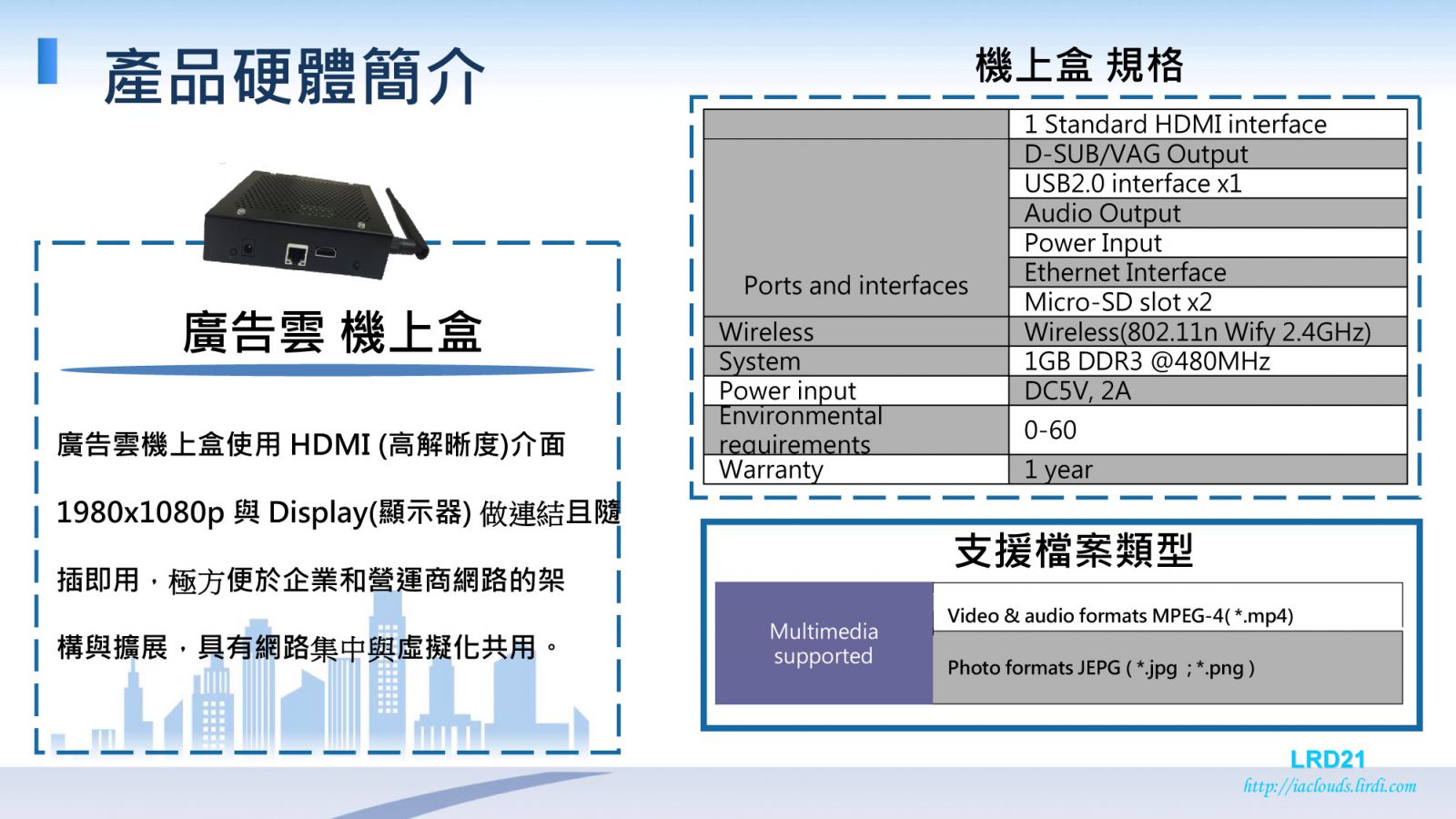 產品硬體簡介

廣告雲 機上盒

廣告雲機上盒使用 HDMI (高解晰度)介面 1980x1080p 與 Display(顯示器) 做連結且隨插即用，極方便於企業和營運商網路的架構與擴展，具有網路集中與虛擬化共用。

機上盒 規格

| | |
|---|---|
| Ports and interfaces | 1 Standard HDMI interface |
| | D-SUB/VAG Output |
| | USB2.0 interface x1 |
| | Audio Output |
| | Power Input |
| | Ethernet Interface |
| | Micro-SD slot x2 |
| Wireless | Wireless(802.11n Wify 2.4GHz) |
| System | 1GB DDR3 @480MHz |
| Power input | DC5V, 2A |
| Environmental requirements | 0-60 |
| Warranty | 1 year |

支援檔案類型

| | |
|---|---|
| Multimedia supported | Video & audio formats MPEG-4( *.mp4) |
| | Photo formats JEPG ( *.jpg ; *.png ) |

LRD21
http://iaclouds.lirdi.com